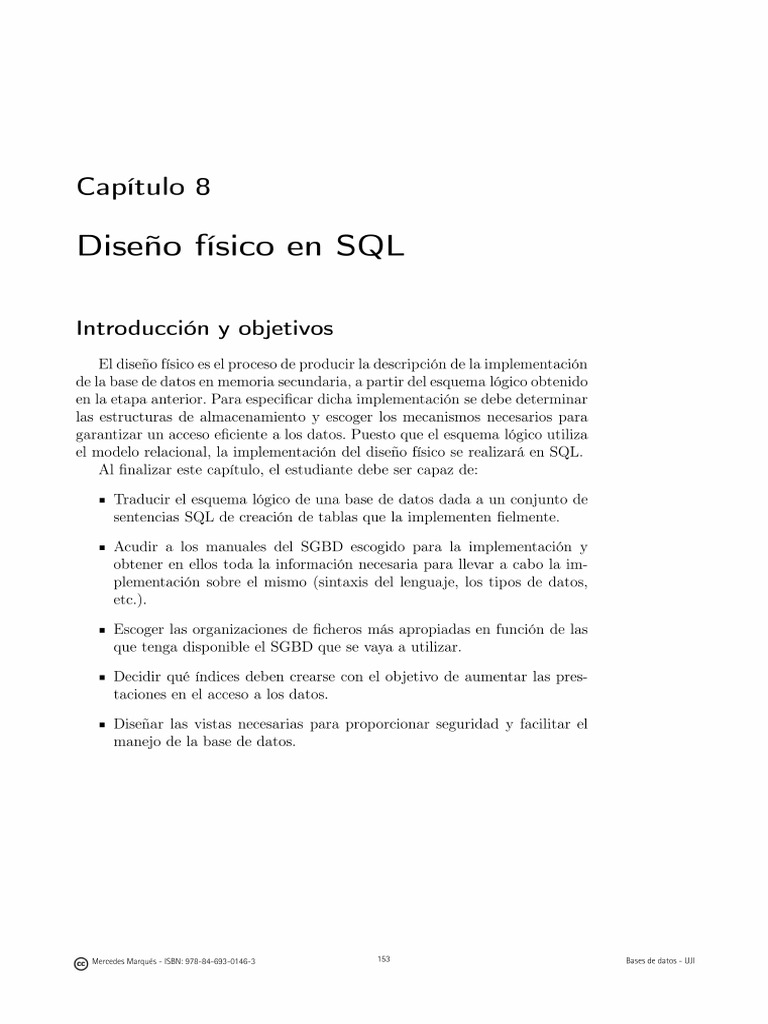 Capítulo 8

Diseño físico en SQL

Introducción y objetivos

El diseño físico es el proceso de producir la descripción de la implementación de la base de datos en memoria secundaria, a partir del esquema lógico obtenido en la etapa anterior. Para especificar dicha implementación se debe determinar las estructuras de almacenamiento y escoger los mecanismos necesarios para garantizar un acceso eficiente a los datos. Puesto que el esquema lógico utiliza el modelo relacional, la implementación del diseño físico se realizará en SQL.

Al finalizar este capítulo, el estudiante debe ser capaz de:

▪ Traducir el esquema lógico de una base de datos dada a un conjunto de sentencias SQL de creación de tablas que la implementen fielmente.

▪ Acudir a los manuales del SGBD escogido para la implementación y obtener en ellos toda la información necesaria para llevar a cabo la implementación sobre el mismo (sintaxis del lenguaje, los tipos de datos, etc.).

▪ Escoger las organizaciones de ficheros más apropiadas en función de las que tenga disponible el SGBD que se vaya a utilizar.

▪ Decidir qué índices deben crearse con el objetivo de aumentar las prestaciones en el acceso a los datos.

▪ Diseñar las vistas necesarias para proporcionar seguridad y facilitar el manejo de la base de datos.

Mercedes Marqués - ISBN: 978-84-693-0146-3 153 Bases de datos - UJI